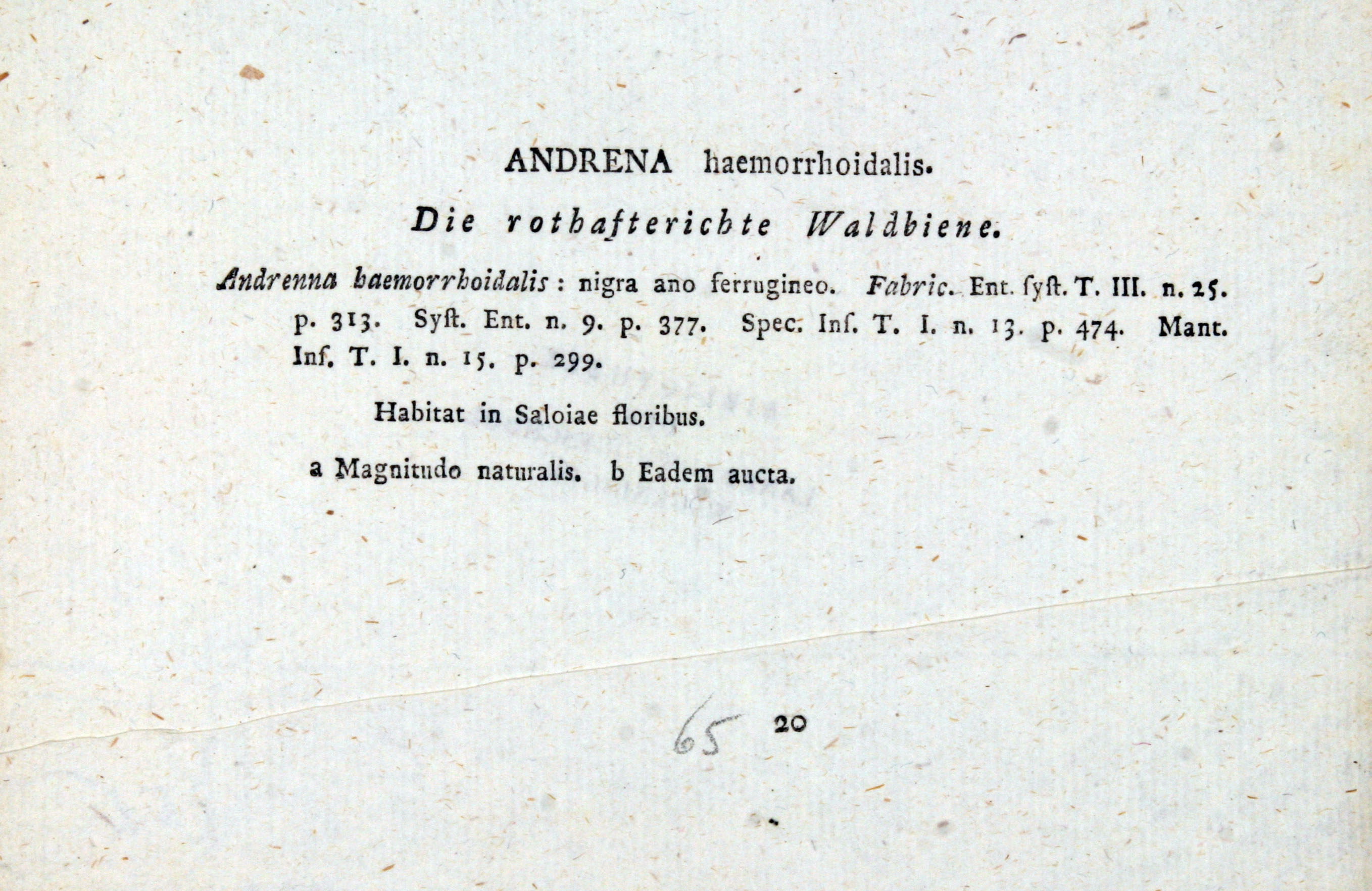 ANDRENA haemorrhoidalis.

Die rothafterichte Waldbiene.

Andrenna haemorrhoidalis: nigra ano ferrugineo. Fabric. Ent. ſyſt. T. III. n. 25. p. 313. Syſt. Ent. n. 9. p. 377. Spec. Inſ. T. I. n. 13. p. 474. Mant. Inſ. T. I. n. 15. p. 299.

Habitat in Saloiae floribus.

a Magnitudo naturalis. b Eadem aucta.

65 20